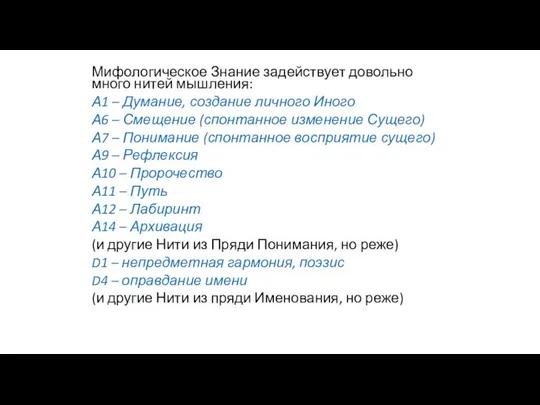 Мифологическое Знание задействует довольно много нитей мышления:
A1 – Думание, создание личного Иного
A6 – Смещение (спонтанное изменение Сущего)
A7 – Понимание (спонтанное восприятие сущего)
A9 – Рефлексия
A10 – Пророчество
A11 – Путь
A12 – Лабиринт
A14 – Архивация
(и другие Нити из Пряди Понимания, но реже)
D1 – непредметная гармония, поэзис
D4 – оправдание имени
(и другие Нити из пряди Именования, но реже)